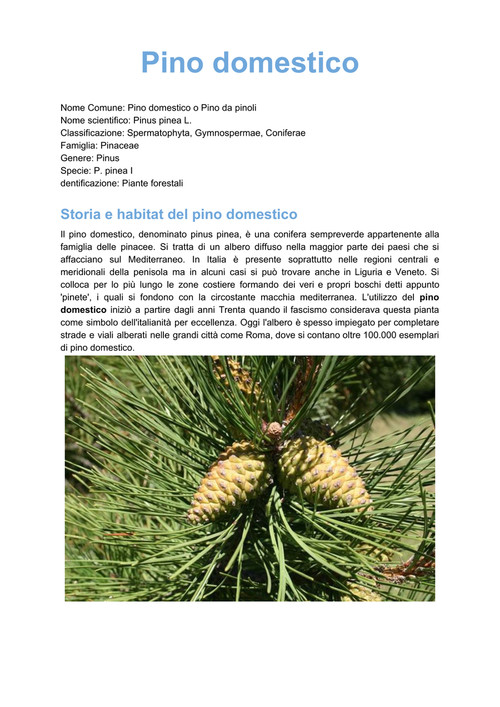 Pino domestico

Nome Comune: Pino domestico o Pino da pinoli
Nome scientifico: Pinus pinea L.
Classificazione: Spermatophyta, Gymnospermae, Coniferae
Famiglia: Pinaceae
Genere: Pinus
Specie: P. pinea I
dentificazione: Piante forestali

Storia e habitat del pino domestico

Il pino domestico, denominato pinus pinea, è una conifera sempreverde appartenente alla famiglia delle pinacee. Si tratta di un albero diffuso nella maggior parte dei paesi che si affacciano sul Mediterraneo. In Italia è presente soprattutto nelle regioni centrali e meridionali della penisola ma in alcuni casi si può trovare anche in Liguria e Veneto. Si colloca per lo più lungo le zone costiere formando dei veri e propri boschi detti appunto 'pinete', i quali si fondono con la circostante macchia mediterranea. L'utilizzo del pino domestico iniziò a partire dagli anni Trenta quando il fascismo considerava questa pianta come simbolo dell'italianità per eccellenza. Oggi l'albero è spesso impiegato per completare strade e viali alberati nelle grandi città come Roma, dove si contano oltre 100.000 esemplari di pino domestico.